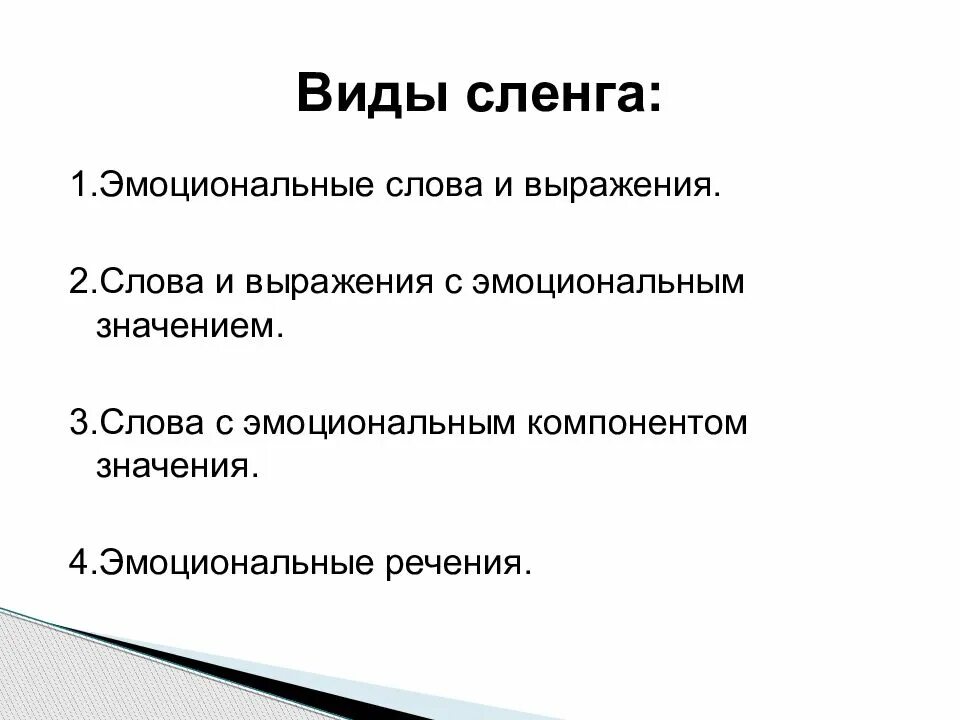 Виды сленга:

1.Эмоциональные слова и выражения.

2.Слова и выражения с эмоциональным значением.

3.Слова с эмоциональным компонентом значения.

4.Эмоциональные речения.